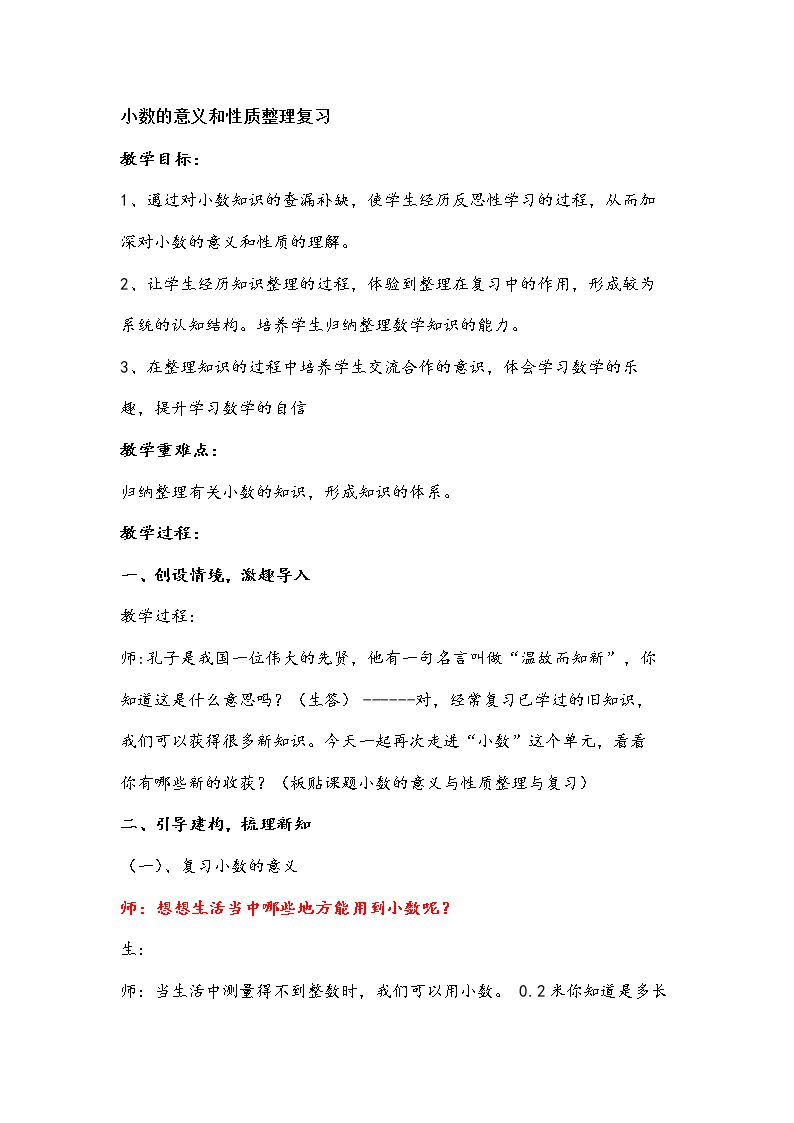 小数的意义和性质整理复习

教学目标：

1、通过对小数知识的查漏补缺，使学生经历反思性学习的过程，从而加深对小数的意义和性质的理解。

2、让学生经历知识整理的过程，体验到整理在复习中的作用，形成较为系统的认知结构。培养学生归纳整理数学知识的能力。

3、在整理知识的过程中培养学生交流合作的意识，体会学习数学的乐趣，提升学习数学的自信

教学重难点：

归纳整理有关小数的知识，形成知识的体系。

教学过程：

一、创设情境，激趣导入

教学过程:

师:孔子是我国一位伟大的先贤，他有一句名言叫做“温故而知新”，你知道这是什么意思吗？（生答）------对，经常复习已学过的旧知识，我们可以获得很多新知识。今天一起再次走进“小数”这个单元，看看你有哪些新的收获？（板贴课题小数的意义与性质整理与复习）

二、引导建构，梳理新知

（一）、复习小数的意义

师：想想生活当中哪些地方能用到小数呢？

生：

师：当生活中测量得不到整数时，我们可以用小数。0.2米你知道是多长